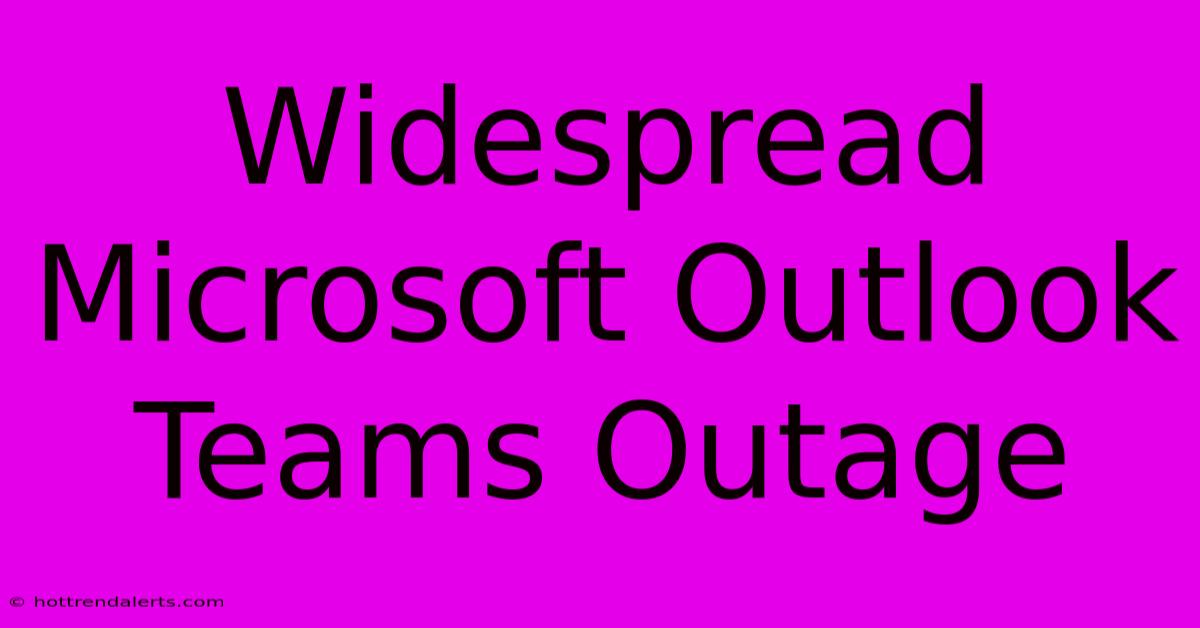 Widespread Microsoft Outlook Teams Outage

© hottrendalerts.com